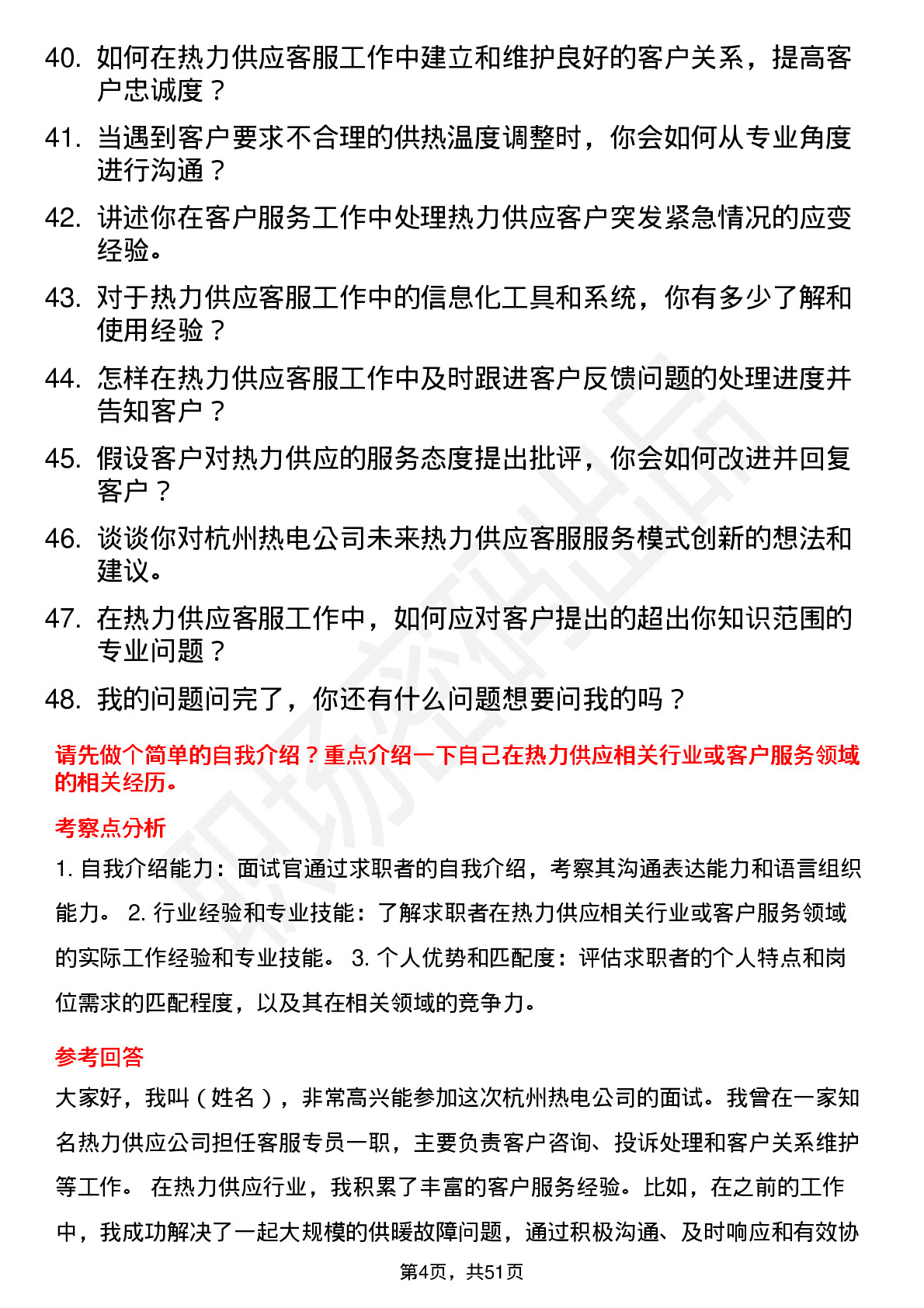 40. 如何在热力供应客服工作中建立和维护良好的客户关系，提高客户忠诚度？

41. 当遇到客户要求不合理的供热温度调整时，你会如何从专业角度进行沟通？

42. 讲述你在客户服务工作中处理热力供应客户突发紧急情况的应变经验。

43. 对于热力供应客服工作中的信息化工具和系统，你有多少了解和使用经验？

44. 怎样在热力供应客服工作中及时跟进客户反馈问题的处理进度并告知客户？

45. 假设客户对热力供应的服务态度提出批评，你会如何改进并回复客户？

46. 谈谈你对杭州热电公司未来热力供应客服服务模式创新的想法和建议。

47. 在热力供应客服工作中，如何应对客户提出的超出你知识范围的专业问题？

48. 我的问题问完了，你还有什么问题想要问我的吗？

请先做个简单的自我介绍？重点介绍一下自己在热力供应相关行业或客户服务领域的相关经历。

考察点分析

1. 自我介绍能力：面试官通过求职者的自我介绍，考察其沟通表达能力和语言组织能力。 2. 行业经验和专业技能：了解求职者在热力供应相关行业或客户服务领域的实际工作经验和专业技能。 3. 个人优势和匹配度：评估求职者的个人特点和岗位需求的匹配程度，以及其在相关领域的竞争力。

参考回答

大家好，我叫（姓名），非常高兴能参加这次杭州热电公司的面试。我曾在一家知名热力供应公司担任客服专员一职，主要负责客户咨询、投诉处理和客户关系维护等工作。 在热力供应行业，我积累了丰富的客户服务经验。比如，在之前的工作中，我成功解决了一起大规模的供暖故障问题，通过积极沟通、及时响应和有效协

第4页，共51页